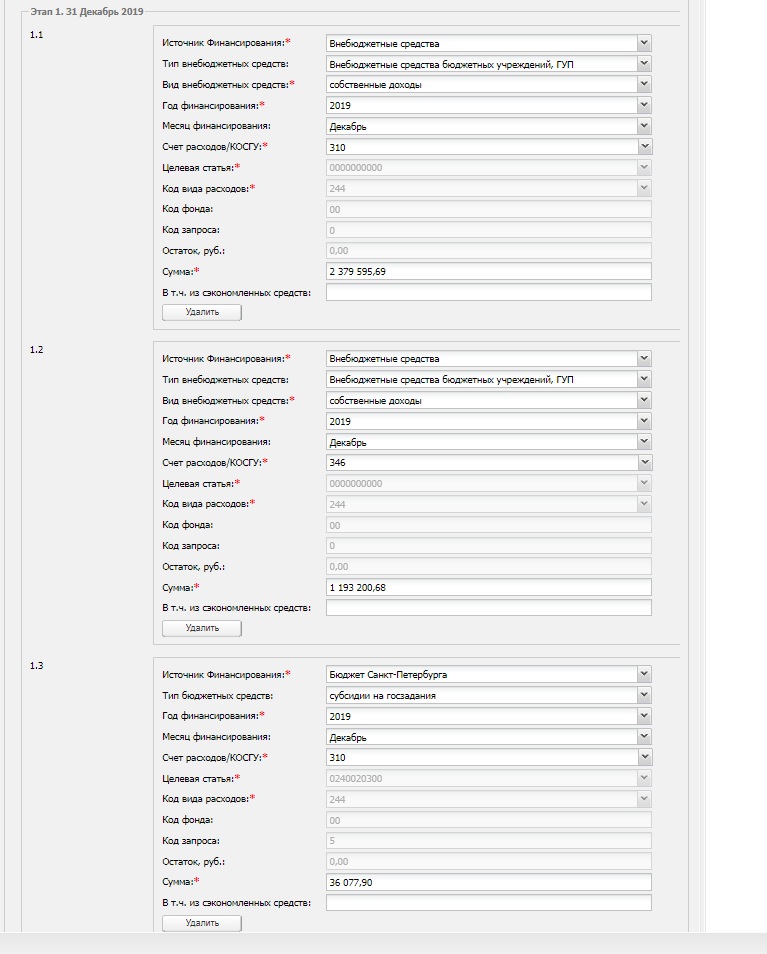 Этап 1. 31 Декабрь 2019

1.1

Источник Финансирования:* Внебюджетные средства
Тип внебюджетных средств: Внебюджетные средства бюджетных учреждений, ГУП
Вид внебюджетных средств:* собственные доходы
Год финансирования:* 2019
Месяц финансирования: Декабрь
Счет расходов/КОСГУ:* 310
Целевая статья:* 0000000000
Код вида расходов:* 244
Код фонда: 00
Код запроса: 0
Остаток, руб.: 0,00
Сумма:* 2 379 595,69
В т.ч. из сэкономленных средств:
Удалить

1.2

Источник Финансирования:* Внебюджетные средства
Тип внебюджетных средств: Внебюджетные средства бюджетных учреждений, ГУП
Вид внебюджетных средств:* собственные доходы
Год финансирования:* 2019
Месяц финансирования: Декабрь
Счет расходов/КОСГУ:* 346
Целевая статья:* 0000000000
Код вида расходов:* 244
Код фонда: 00
Код запроса: 0
Остаток, руб.: 0,00
Сумма:* 1 193 200,68
В т.ч. из сэкономленных средств:
Удалить

1.3

Источник Финансирования:* Бюджет Санкт-Петербурга
Тип бюджетных средств: субсидии на госзадания
Год финансирования:* 2019
Месяц финансирования: Декабрь
Счет расходов/КОСГУ:* 310
Целевая статья:* 0240020300
Код вида расходов:* 244
Код фонда: 00
Код запроса: 5
Остаток, руб.: 0,00
Сумма:* 36 077,90
В т.ч. из сэкономленных средств:
Удалить